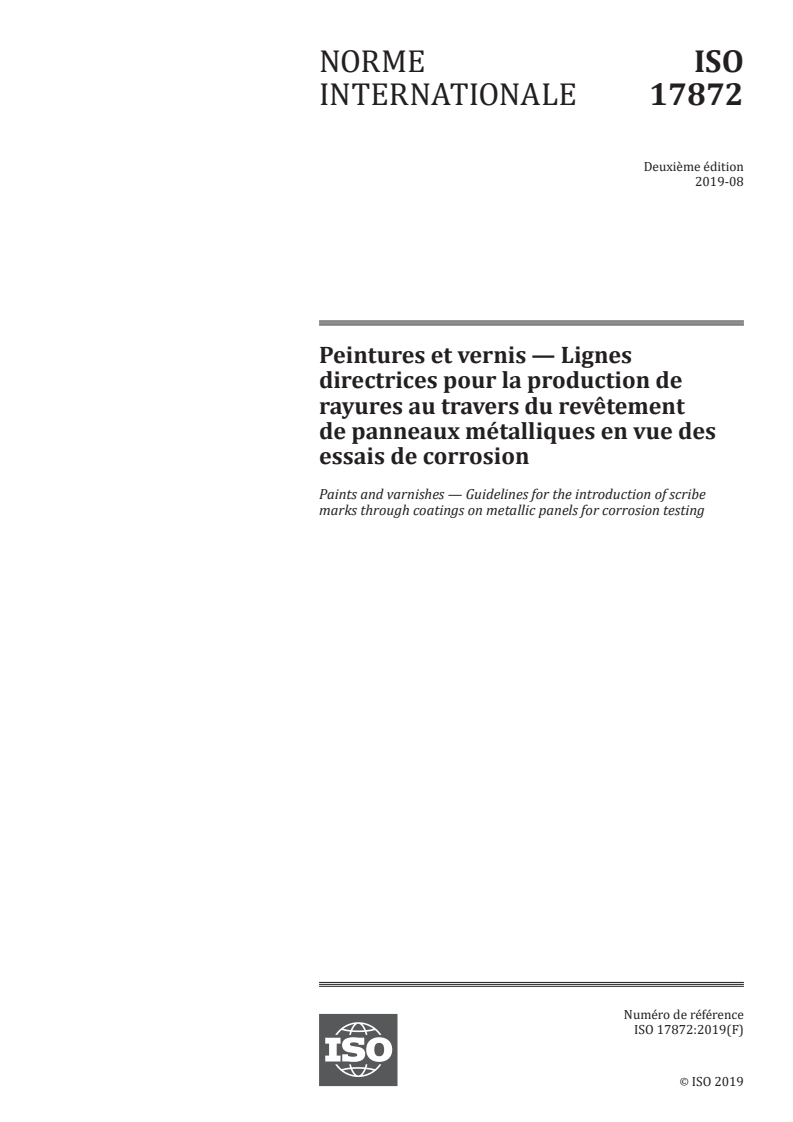 NORME INTERNATIONALE

ISO 17872

Deuxième édition
2019-08

Peintures et vernis — Lignes directrices pour la production de rayures au travers du revêtement de panneaux métalliques en vue des essais de corrosion

Paints and varnishes — Guidelines for the introduction of scribe marks through coatings on metallic panels for corrosion testing

ISO

Numéro de référence
ISO 17872:2019(F)

© ISO 2019